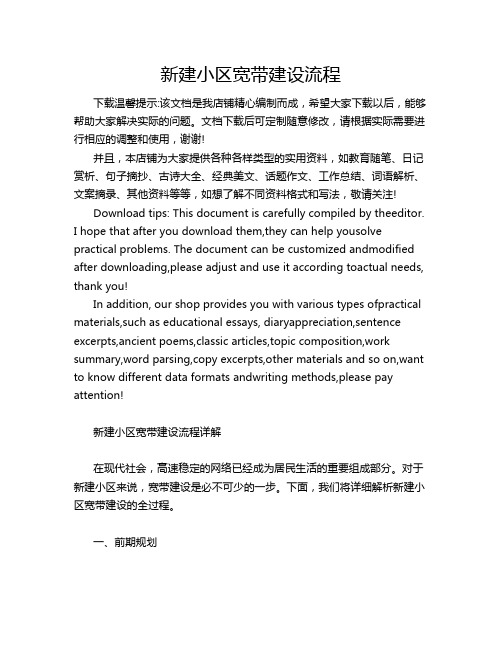 新建小区宽带建设流程

下载温馨提示:该文档是我店铺精心编制而成，希望大家下载以后，能够帮助大家解决实际的问题。文档下载后可定制随意修改，请根据实际需要进行相应的调整和使用，谢谢!

并且，本店铺为大家提供各种各样类型的实用资料，如教育随笔、日记赏析、句子摘抄、古诗大全、经典美文、话题作文、工作总结、词语解析、文案摘录、其他资料等等，如想了解不同资料格式和写法，敬请关注!

Download tips: This document is carefully compiled by theeditor. I hope that after you download them,they can help yousolve practical problems. The document can be customized andmodified after downloading,please adjust and use it according toactual needs, thank you!

In addition, our shop provides you with various types ofpractical materials,such as educational essays, diaryappreciation,sentence excerpts,ancient poems,classic articles,topic composition,work summary,word parsing,copy excerpts,other materials and so on,want to know different data formats andwriting methods,please pay attention!

新建小区宽带建设流程详解

在现代社会，高速稳定的网络已经成为居民生活的重要组成部分。对于新建小区来说，宽带建设是必不可少的一步。下面，我们将详细解析新建小区宽带建设的全过程。

一、前期规划